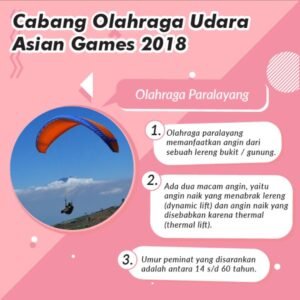 Cabang Olahraga Udara Asian Games 2018

Olahraga Paralayang

1. Olahraga paralayang memanfaatkan angin dari sebuah lereng bukit / gunung.

2. Ada dua macam angin, yaitu angin naik yang menabrak lereng (dynamic lift) dan angin naik yang disebabkan karena thermal (thermal lift).

3. Umur peminat yang disarankan adalah antara 14 s/d 60 tahun.